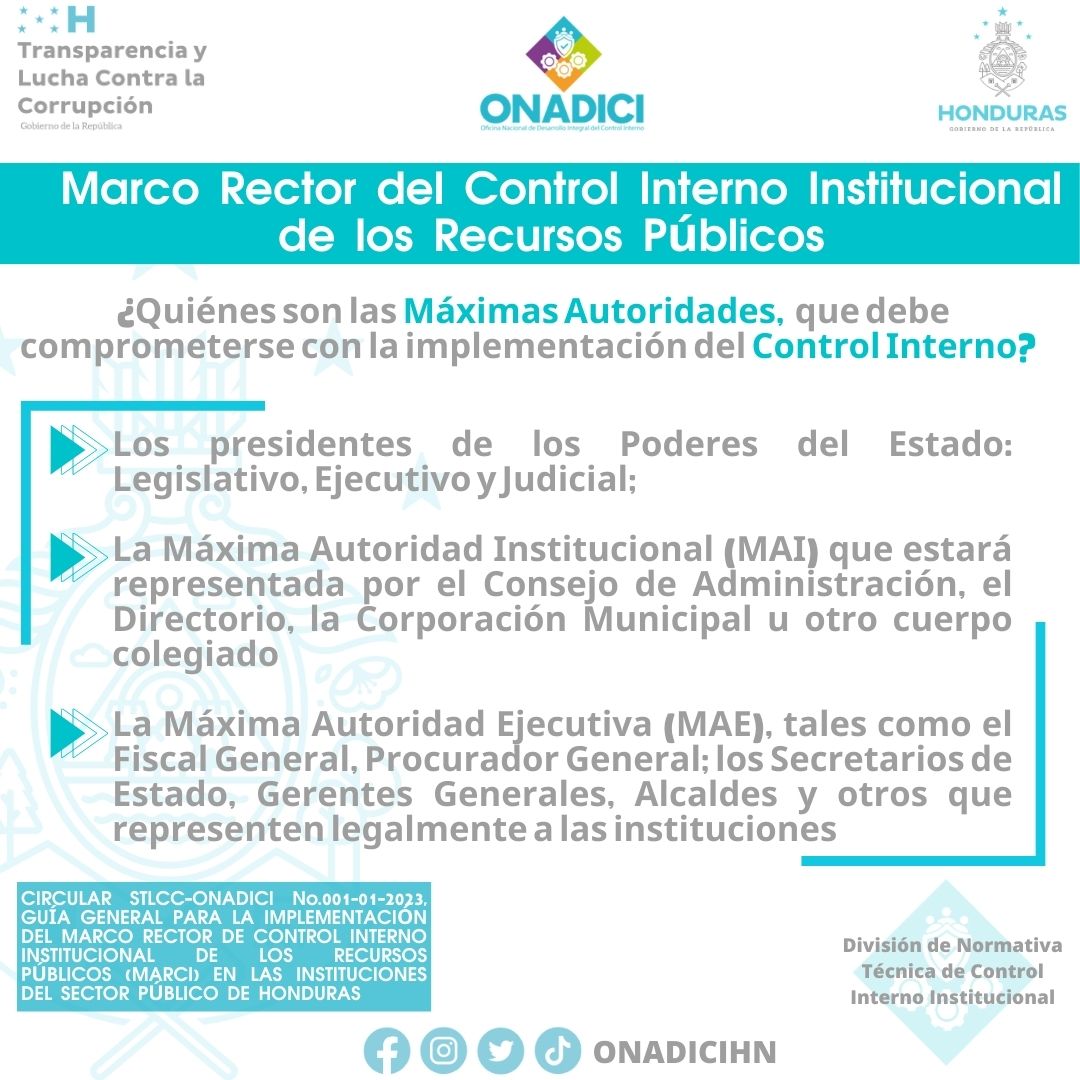 H
Transparencia y Lucha Contra la Corrupción
Gobierno de la República

ONADICI
Oficina Nacional de Desarrollo Integral del Control Interno

HONDURAS
GOBIERNO DE LA REPÚBLICA

Marco Rector del Control Interno Institucional de los Recursos Públicos

¿Quiénes son las Máximas Autoridades, que debe comprometerse con la implementación del Control Interno?

Los presidentes de los Poderes del Estado: Legislativo, Ejecutivo y Judicial;

La Máxima Autoridad Institucional (MAI) que estará representada por el Consejo de Administración, el Directorio, la Corporación Municipal u otro cuerpo colegiado

La Máxima Autoridad Ejecutiva (MAE), tales como el Fiscal General, Procurador General; los Secretarios de Estado, Gerentes Generales, Alcaldes y otros que representen legalmente a las instituciones

CIRCULAR STLCC-ONADICI No.001-01-2023, GUÍA GENERAL PARA LA IMPLEMENTACIÓN DEL MARCO RECTOR DE CONTROL INTERNO INSTITUCIONAL DE LOS RECURSOS PÚBLICOS (MARCI) EN LAS INSTITUCIONES DEL SECTOR PÚBLICO DE HONDURAS

División de Normativa Técnica de Control Interno Institucional

ONADICIHN